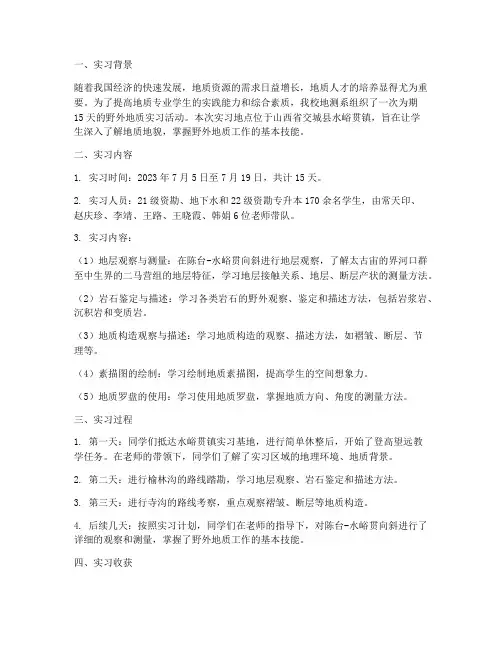 一、实习背景

随着我国经济的快速发展，地质资源的需求日益增长，地质人才的培养显得尤为重要。为了提高地质专业学生的实践能力和综合素质，我校地测系组织了一次为期15天的野外地质实习活动。本次实习地点位于山西省交城县水峪贯镇，旨在让学生深入了解地质地貌，掌握野外地质工作的基本技能。

二、实习内容

1. 实习时间：2023年7月5日至7月19日，共计15天。

2. 实习人员：21级资勘、地下水和22级资勘专升本170余名学生，由常天印、赵庆珍、李靖、王路、王晓霞、韩娟6位老师带队。

3. 实习内容：

（1）地层观察与测量：在陈台-水峪贯向斜进行地层观察，了解太古宙的界河口群至中生界的二马营组的地层特征，学习地层接触关系、地层、断层产状的测量方法。

（2）岩石鉴定与描述：学习各类岩石的野外观察、鉴定和描述方法，包括岩浆岩、沉积岩和变质岩。

（3）地质构造观察与描述：学习地质构造的观察、描述方法，如褶皱、断层、节理等。

（4）素描图的绘制：学习绘制地质素描图，提高学生的空间想象力。

（5）地质罗盘的使用：学习使用地质罗盘，掌握地质方向、角度的测量方法。

三、实习过程

1. 第一天：同学们抵达水峪贯镇实习基地，进行简单休整后，开始了登高望远教学任务。在老师的带领下，同学们了解了实习区域的地理环境、地质背景。

2. 第二天：进行榆林沟的路线踏勘，学习地层观察、岩石鉴定和描述方法。

3. 第三天：进行寺沟的路线考察，重点观察褶皱、断层等地质构造。

4. 后续几天：按照实习计划，同学们在老师的指导下，对陈台-水峪贯向斜进行了详细的观察和测量，掌握了野外地质工作的基本技能。

四、实习收获